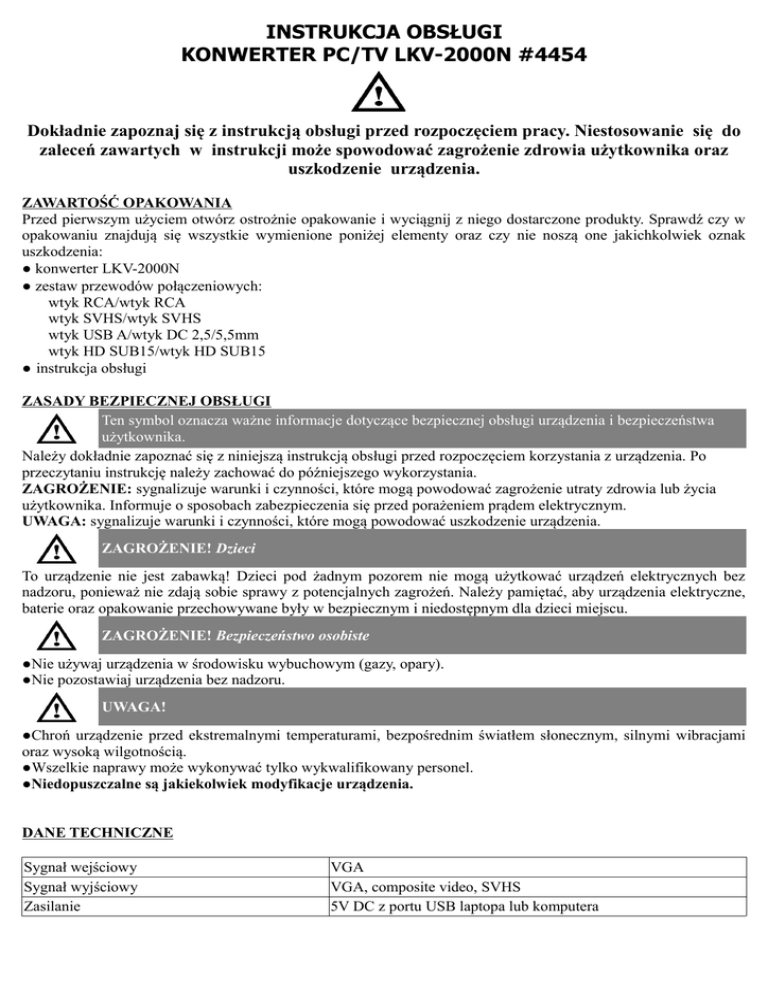 INSTRUKCJA OBSŁUGI
KONWERTER PC/TV LKV-2000N #4454

Dokładnie zapoznaj się z instrukcją obsługi przed rozpoczęciem pracy. Niestosowanie się do zaleceń zawartych w instrukcji może spowodować zagrożenie zdrowia użytkownika oraz uszkodzenie urządzenia.

ZAWARTOŚĆ OPAKOWANIA
Przed pierwszym użyciem otwórz ostrożnie opakowanie i wyciągnij z niego dostarczone produkty. Sprawdź czy w opakowaniu znajdują się wszystkie wymienione poniżej elementy oraz czy nie noszą one jakichkolwiek oznak uszkodzenia:
● konwerter LKV-2000N
● zestaw przewodów połączeniowych:
wtyk RCA/wtyk RCA
wtyk SVHS/wtyk SVHS
wtyk USB A/wtyk DC 2,5/5,5mm
wtyk HD SUB15/wtyk HD SUB15
● instrukcja obsługi

ZASADY BEZPIECZNEJ OBSŁUGI
Ten symbol oznacza ważne informacje dotyczące bezpiecznej obsługi urządzenia i bezpieczeństwa użytkownika.
Należy dokładnie zapoznać się z niniejszą instrukcją obsługi przed rozpoczęciem korzystania z urządzenia. Po przeczytaniu instrukcję należy zachować do późniejszego wykorzystania.
ZAGROŻENIE: sygnalizuje warunki i czynności, które mogą powodować zagrożenie utraty zdrowia lub życia użytkownika. Informuje o sposobach zabezpieczenia się przed porażeniem prądem elektrycznym.
UWAGA: sygnalizuje warunki i czynności, które mogą powodować uszkodzenie urządzenia.

ZAGROŻENIE! Dzieci
To urządzenie nie jest zabawką! Dzieci pod żadnym pozorem nie mogą użytkować urządzeń elektrycznych bez nadzoru, ponieważ nie zdają sobie sprawy z potencjalnych zagrożeń. Należy pamiętać, aby urządzenia elektryczne, baterie oraz opakowanie przechowywane były w bezpiecznym i niedostępnym dla dzieci miejscu.

ZAGROŻENIE! Bezpieczeństwo osobiste
●Nie używaj urządzenia w środowisku wybuchowym (gazy, opary).
●Nie pozostawiaj urządzenia bez nadzoru.

UWAGA!
●Chroń urządzenie przed ekstremalnymi temperaturami, bezpośrednim światłem słonecznym, silnymi wibracjami oraz wysoką wilgotnością.
●Wszelkie naprawy może wykonywać tylko wykwalifikowany personel.
●Niedopuszczalne są jakiekolwiek modyfikacje urządzenia.

DANE TECHNICZNE

| Sygnał wejściowy | VGA |
|---|---|
| Sygnał wyjściowy | VGA, composite video, SVHS |
| Zasilanie | 5V DC z portu USB laptopa lub komputera |